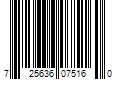 7 25636 07516 0